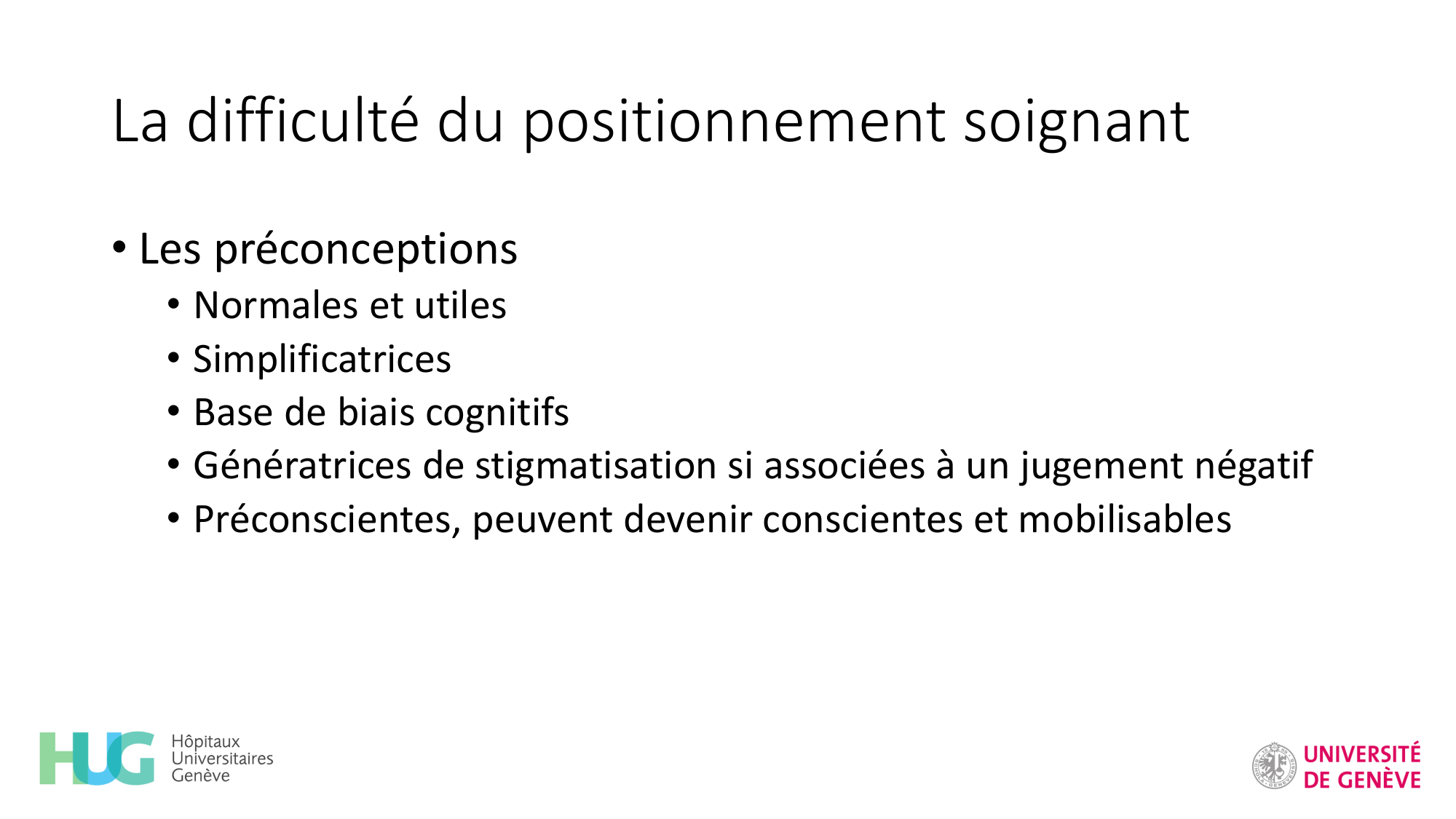 La difficulté du positionnement soignant

• Les préconceptions
  • Normales et utiles
  • Simplificatrices
  • Base de biais cognitifs
  • Génératrices de stigmatisation si associées à un jugement négatif
  • Préconscientes, peuvent devenir conscientes et mobilisables

HUG Hôpitaux Universitaires Genève

UNIVERSITÉ DE GENÈVE